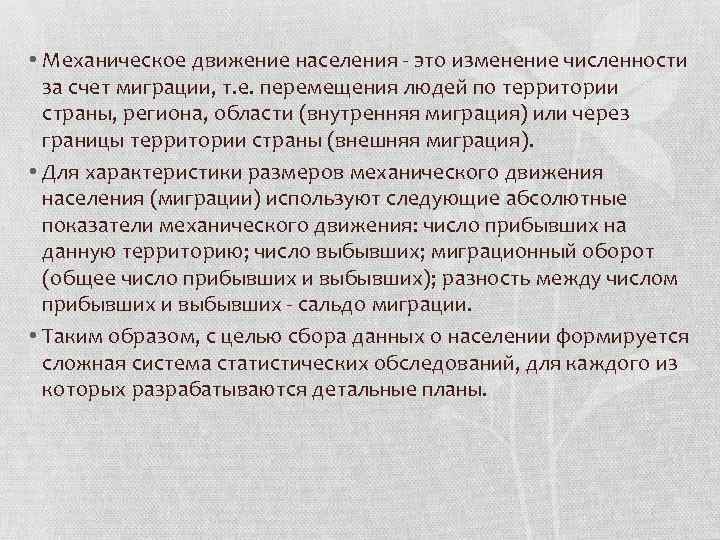 • Механическое движение населения - это изменение численности за счет миграции, т.е. перемещения людей по территории страны, региона, области (внутренняя миграция) или через границы территории страны (внешняя миграция).

• Для характеристики размеров механического движения населения (миграции) используют следующие абсолютные показатели механического движения: число прибывших на данную территорию; число выбывших; миграционный оборот (общее число прибывших и выбывших); разность между числом прибывших и выбывших - сальдо миграции.

• Таким образом, с целью сбора данных о населении формируется сложная система статистических обследований, для каждого из которых разрабатываются детальные планы.